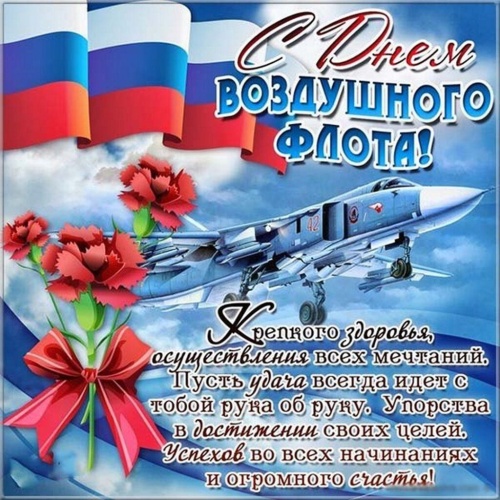 С Днем
ВОЗДУШНОГО
ФЛОТА!

42

Крепкого здоровья, осуществления всех мечтаний. Пусть удача всегда идет с тобой рука об руку. Упорства в достижении своих целей. Успехов во всех начинаниях и огромного счастья!